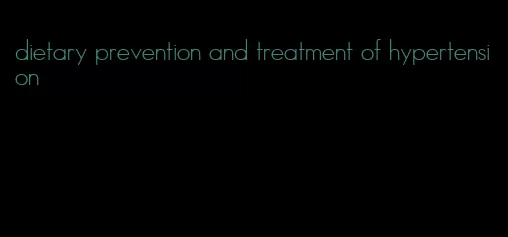 dietary prevention and treatment of hypertension